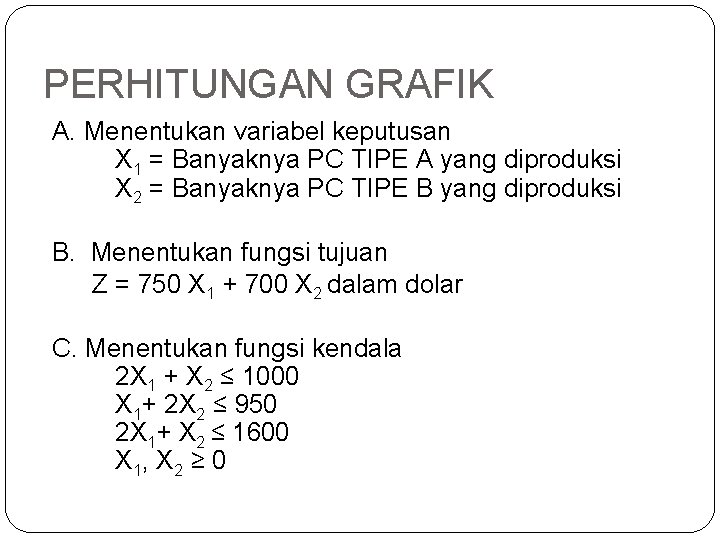 PERHITUNGAN GRAFIK

A. Menentukan variabel keputusan
$X_1$ = Banyaknya PC TIPE A yang diproduksi
$X_2$ = Banyaknya PC TIPE B yang diproduksi

B. Menentukan fungsi tujuan
$Z = 750 X_1 + 700 X_2$ dalam dolar

C. Menentukan fungsi kendala
$2X_1 + X_2 \leq 1000$
$X_1 + 2X_2 \leq 950$
$2X_1 + X_2 \leq 1600$
$X_1, X_2 \geq 0$